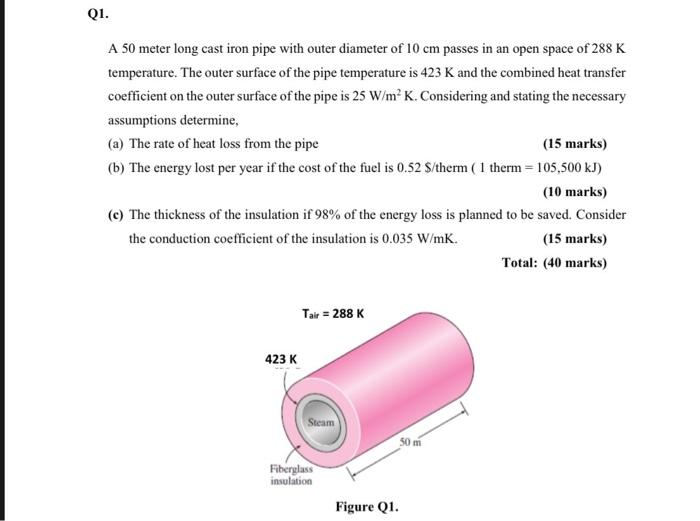 Q1.

A 50 meter long cast iron pipe with outer diameter of 10 cm passes in an open space of 288 K temperature. The outer surface of the pipe temperature is 423 K and the combined heat transfer coefficient on the outer surface of the pipe is 25 W/m$^2$ K. Considering and stating the necessary assumptions determine,

(a) The rate of heat loss from the pipe (15 marks)

(b) The energy lost per year if the cost of the fuel is 0.52 \$/therm ( 1 therm = 105,500 kJ) (10 marks)

(c) The thickness of the insulation if 98% of the energy loss is planned to be saved. Consider the conduction coefficient of the insulation is 0.035 W/mK. (15 marks)

Total: (40 marks)

$T_{air}$ = 288 K

423 K

Steam

50 m

Fiberglass insulation

Figure Q1.